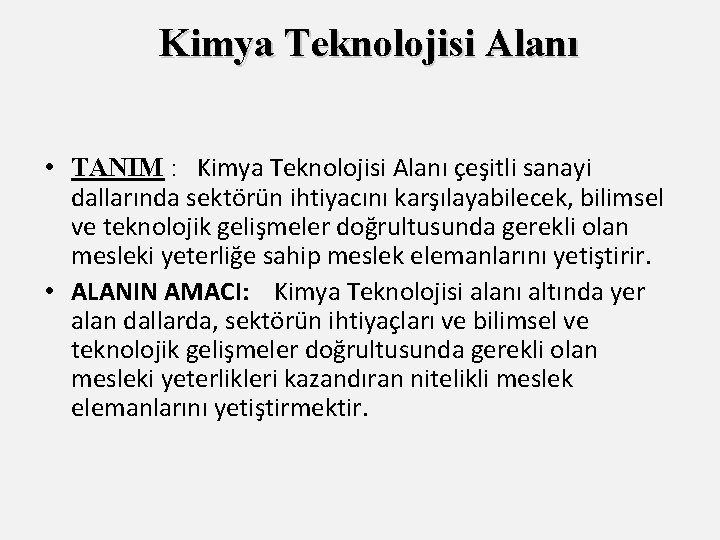 Kimya Teknolojisi Alanı

• TANIM : Kimya Teknolojisi Alanı çeşitli sanayi dallarında sektörün ihtiyacını karşılayabilecek, bilimsel ve teknolojik gelişmeler doğrultusunda gerekli olan mesleki yeterliğe sahip meslek elemanlarını yetiştirir.

• ALANIN AMACI: Kimya Teknolojisi alanı altında yer alan dallarda, sektörün ihtiyaçları ve bilimsel ve teknolojik gelişmeler doğrultusunda gerekli olan mesleki yeterlikleri kazandıran nitelikli meslek elemanlarını yetiştirmektir.